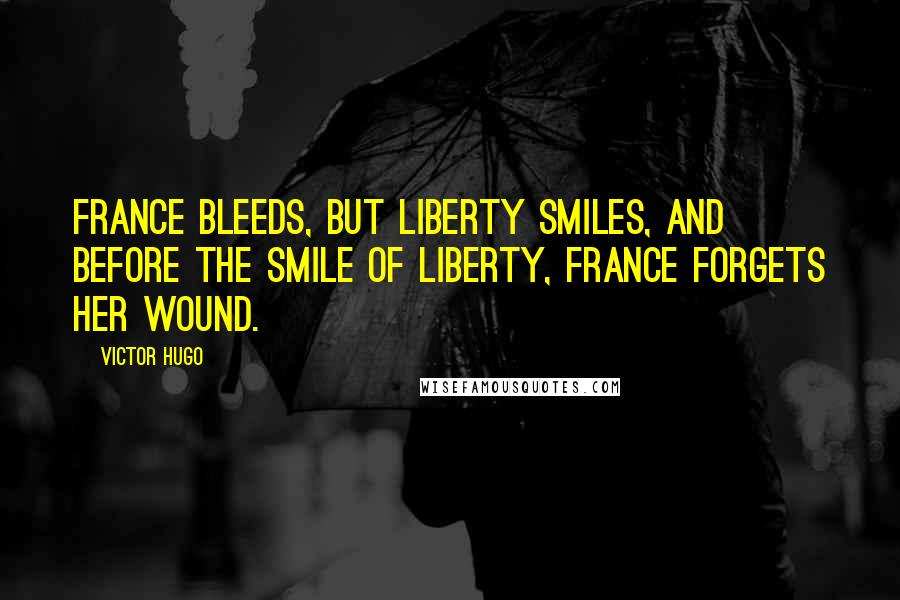 FRANCE BLEEDS, BUT LIBERTY SMILES, AND BEFORE THE SMILE OF LIBERTY, FRANCE FORGETS HER WOUND.

VICTOR HUGO

WISEFAMOUSQUOTES.COM